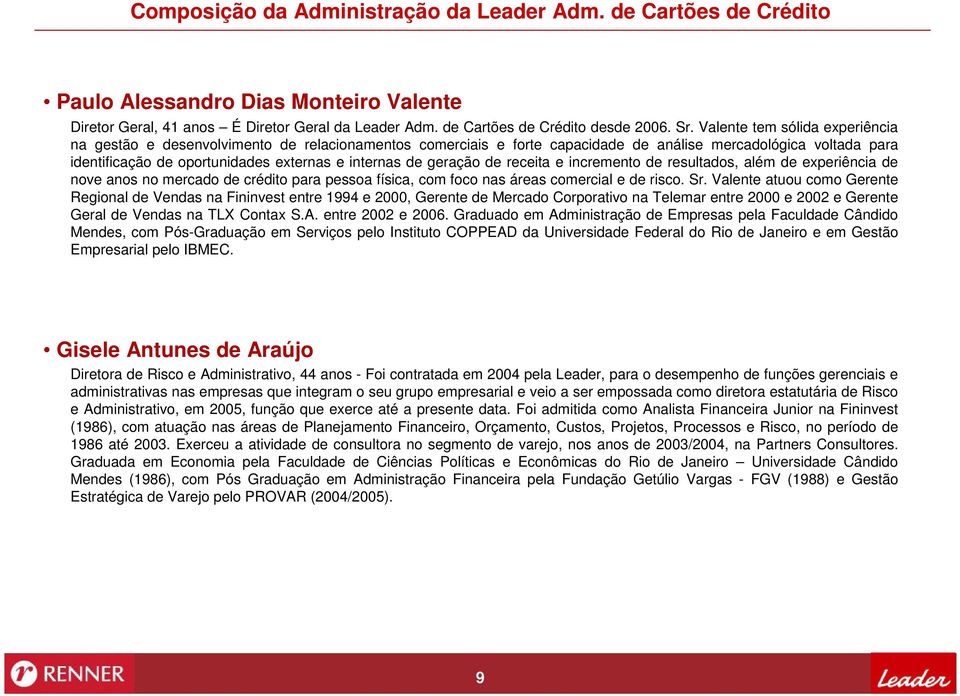 Composição da Administração da Leader Adm. de Cartões de Crédito

• Paulo Alessandro Dias Monteiro Valente

Diretor Geral, 41 anos – É Diretor Geral da Leader Adm. de Cartões de Crédito desde 2006. Sr. Valente tem sólida experiência na gestão e desenvolvimento de relacionamentos comerciais e forte capacidade de análise mercadológica voltada para identificação de oportunidades externas e internas de geração de receita e incremento de resultados, além de experiência de nove anos no mercado de crédito para pessoa física, com foco nas áreas comercial e de risco. Sr. Valente atuou como Gerente Regional de Vendas na Fininvest entre 1994 e 2000, Gerente de Mercado Corporativo na Telemar entre 2000 e 2002 e Gerente Geral de Vendas na TLX Contax S.A. entre 2002 e 2006. Graduado em Administração de Empresas pela Faculdade Cândido Mendes, com Pós-Graduação em Serviços pelo Instituto COPPEAD da Universidade Federal do Rio de Janeiro e em Gestão Empresarial pelo IBMEC.

• Gisele Antunes de Araújo

Diretora de Risco e Administrativo, 44 anos - Foi contratada em 2004 pela Leader, para o desempenho de funções gerenciais e administrativas nas empresas que integram o seu grupo empresarial e veio a ser empossada como diretora estatutária de Risco e Administrativo, em 2005, função que exerce até a presente data. Foi admitida como Analista Financeira Junior na Fininvest (1986), com atuação nas áreas de Planejamento Financeiro, Orçamento, Custos, Projetos, Processos e Risco, no período de 1986 até 2003. Exerceu a atividade de consultora no segmento de varejo, nos anos de 2003/2004, na Partners Consultores. Graduada em Economia pela Faculdade de Ciências Políticas e Econômicas do Rio de Janeiro – Universidade Cândido Mendes (1986), com Pós Graduação em Administração Financeira pela Fundação Getúlio Vargas - FGV (1988) e Gestão Estratégica de Varejo pelo PROVAR (2004/2005).

RENNER

9

Leader